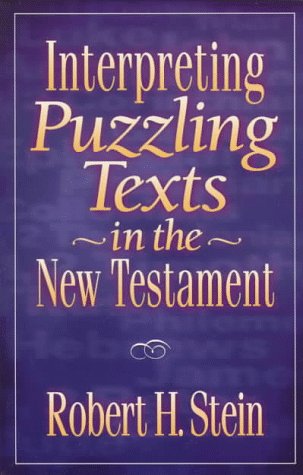 Interpreting
Puzzling
Texts
~in the~
New Testament

Robert H. Stein